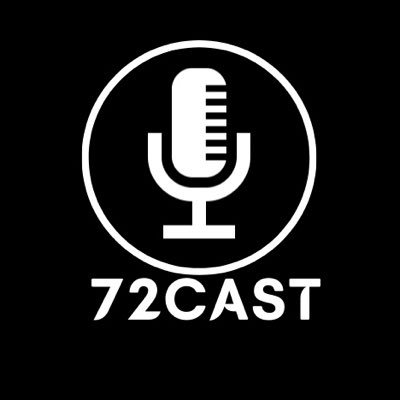 72CAST